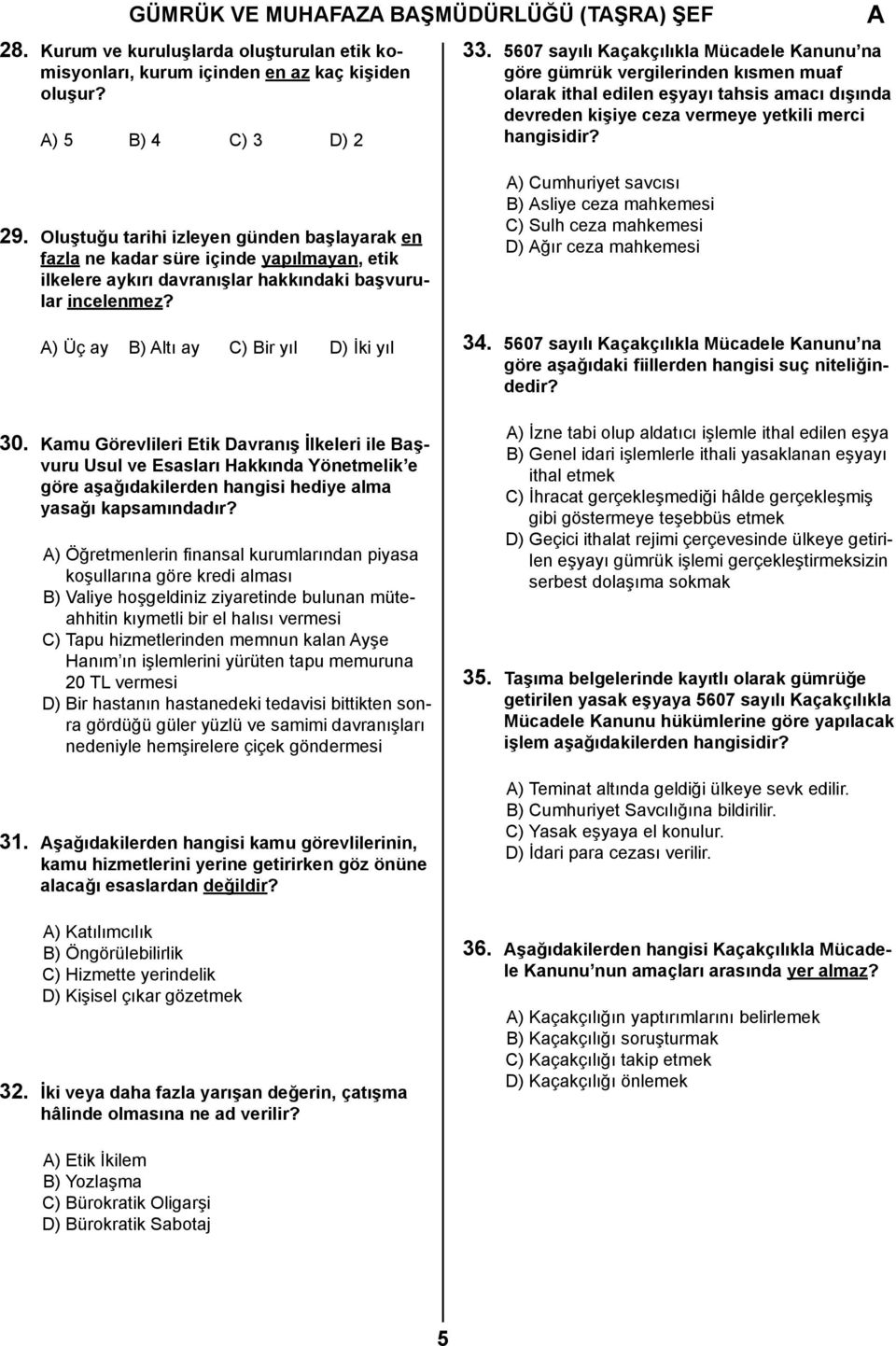 GÜMRÜK VE MUHAFAZA BAŞMÜDÜRLÜĞÜ (TAŞRA) ŞEF A

28. Kurum ve kuruluşlarda oluşturulan etik komisyonları, kurum içinden en az kaç kişiden oluşur?

A) 5 B) 4 C) 3 D) 2

29. Oluştuğu tarihi izleyen günden başlayarak en fazla ne kadar süre içinde yapılmayan, etik ilkelere aykırı davranışlar hakkındaki başvurular incelenmez?

A) Üç ay B) Altı ay C) Bir yıl D) İki yıl

30. Kamu Görevlileri Etik Davranış İlkeleri ile Başvuru Usul ve Esasları Hakkında Yönetmelik'e göre aşağıdakilerden hangisi hediye alma yasağı kapsamındadır?

A) Öğretmenlerin finansal kurumlarından piyasa koşullarına göre kredi alması
B) Valiye hoşgeldiniz ziyaretinde bulunan müteahhitin kıymetli bir el halısı vermesi
C) Tapu hizmetlerinden memnun kalan Ayşe Hanım'ın işlemlerini yürüten tapu memuruna 20 TL vermesi
D) Bir hastanın hastanedeki tedavisi bittikten sonra gördüğü güler yüzlü ve samimi davranışları nedeniyle hemşirelere çiçek göndermesi

31. Aşağıdakilerden hangisi kamu görevlilerinin, kamu hizmetlerini yerine getirirken göz önüne alacağı esaslardan değildir?

A) Katılımcılık
B) Öngörülebilirlik
C) Hizmette yerindelik
D) Kişisel çıkar gözetmek

32. İki veya daha fazla yarışan değerin, çatışma hâlinde olmasına ne ad verilir?

A) Etik İkilem
B) Yozlaşma
C) Bürokratik Oligarşi
D) Bürokratik Sabotaj

33. 5607 sayılı Kaçakçılıkla Mücadele Kanunu'na göre gümrük vergilerinden kısmen muaf olarak ithal edilen eşyayı tahsis amacı dışında devreden kişiye ceza vermeye yetkili merci hangisidir?

A) Cumhuriyet savcısı
B) Asliye ceza mahkemesi
C) Sulh ceza mahkemesi
D) Ağır ceza mahkemesi

34. 5607 sayılı Kaçakçılıkla Mücadele Kanunu'na göre aşağıdaki fiillerden hangisi suç niteliğindedir?

A) İzne tabi olup aldatıcı işlemle ithal edilen eşya
B) Genel idari işlemlerle ithali yasaklanan eşyayı ithal etmek
C) İhracat gerçekleşmediği hâlde gerçekleşmiş gibi göstermeye teşebbüs etmek
D) Geçici ithalat rejimi çerçevesinde ülkeye getirilen eşyayı gümrük işlemi gerçekleştirmeksizin serbest dolaşıma sokmak

35. Taşıma belgelerinde kayıtlı olarak gümrüğe getirilen yasak eşyaya 5607 sayılı Kaçakçılıkla Mücadele Kanunu hükümlerine göre yapılacak işlem aşağıdakilerden hangisidir?

A) Teminat altında geldiği ülkeye sevk edilir.
B) Cumhuriyet Savcılığına bildirilir.
C) Yasak eşyaya el konulur.
D) İdari para cezası verilir.

36. Aşağıdakilerden hangisi Kaçakçılıkla Mücadele Kanunu'nun amaçları arasında yer almaz?

A) Kaçakçılığın yaptırımlarını belirlemek
B) Kaçakçılığı soruşturmak
C) Kaçakçılığı takip etmek
D) Kaçakçılığı önlemek

5